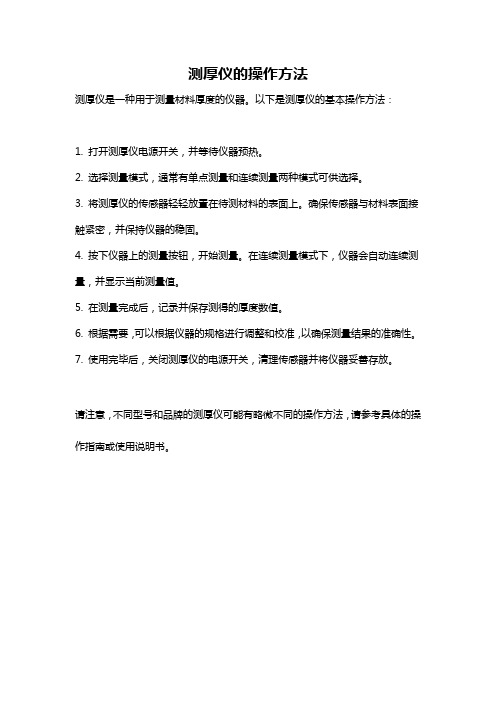 测厚仪的操作方法

测厚仪是一种用于测量材料厚度的仪器。以下是测厚仪的基本操作方法：

1. 打开测厚仪电源开关，并等待仪器预热。

2. 选择测量模式，通常有单点测量和连续测量两种模式可供选择。

3. 将测厚仪的传感器轻轻放置在待测材料的表面上。确保传感器与材料表面接触紧密，并保持仪器的稳固。

4. 按下仪器上的测量按钮，开始测量。在连续测量模式下，仪器会自动连续测量，并显示当前测量值。

5. 在测量完成后，记录并保存测得的厚度数值。

6. 根据需要，可以根据仪器的规格进行调整和校准，以确保测量结果的准确性。

7. 使用完毕后，关闭测厚仪的电源开关，清理传感器并将仪器妥善存放。

请注意，不同型号和品牌的测厚仪可能有略微不同的操作方法，请参考具体的操作指南或使用说明书。